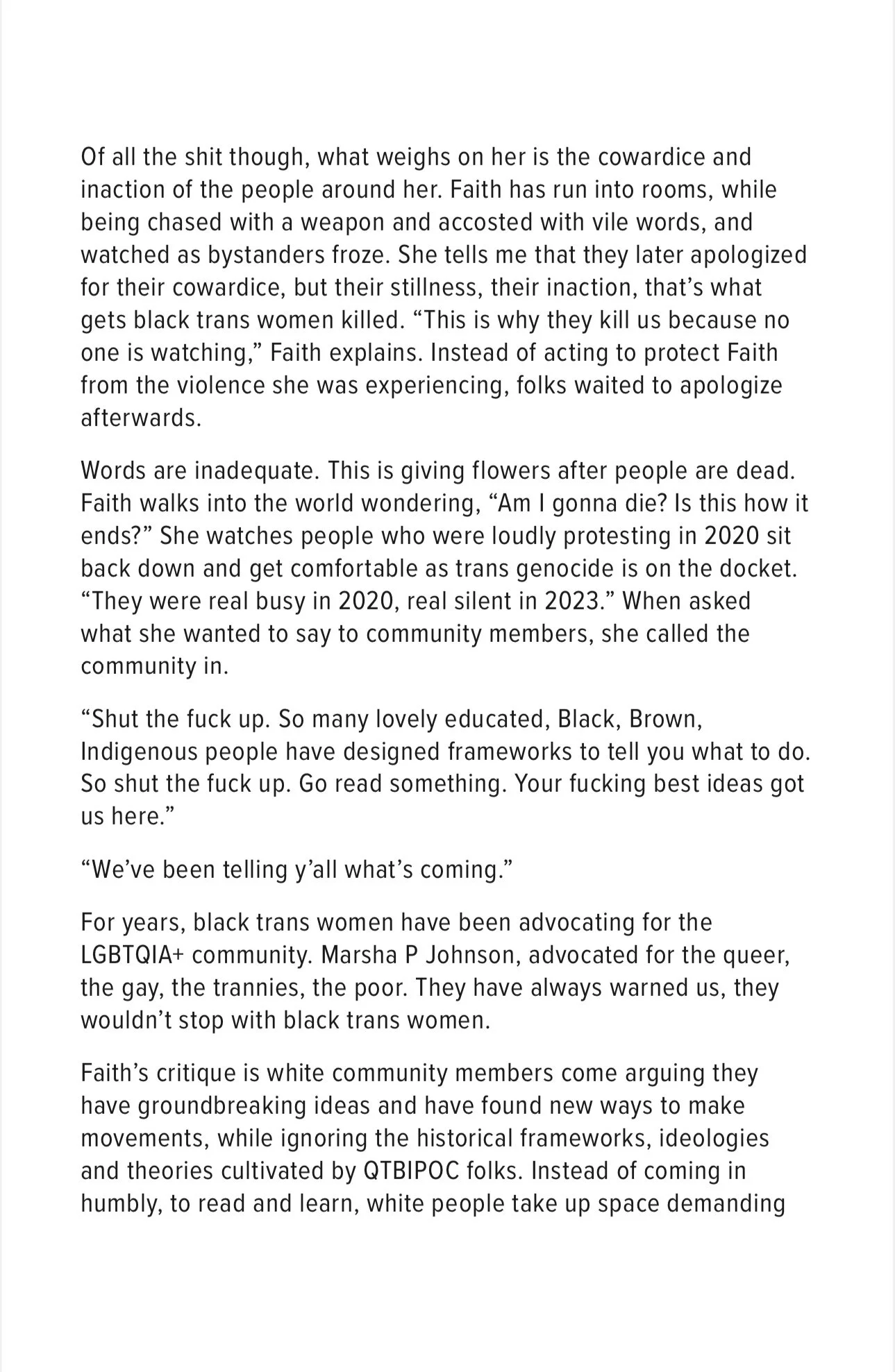 Of all the shit though, what weighs on her is the cowardice and inaction of the people around her. Faith has run into rooms, while being chased with a weapon and accosted with vile words, and watched as bystanders froze. She tells me that they later apologized for their cowardice, but their stillness, their inaction, that's what gets black trans women killed. "This is why they kill us because no one is watching," Faith explains. Instead of acting to protect Faith from the violence she was experiencing, folks waited to apologize afterwards.

Words are inadequate. This is giving flowers after people are dead. Faith walks into the world wondering, "Am I gonna die? Is this how it ends?" She watches people who were loudly protesting in 2020 sit back down and get comfortable as trans genocide is on the docket. "They were real busy in 2020, real silent in 2023." When asked what she wanted to say to community members, she called the community in.

"Shut the fuck up. So many lovely educated, Black, Brown, Indigenous people have designed frameworks to tell you what to do. So shut the fuck up. Go read something. Your fucking best ideas got us here."

"We've been telling y'all what's coming."

For years, black trans women have been advocating for the LGBTQIA+ community. Marsha P Johnson, advocated for the queer, the gay, the trannies, the poor. They have always warned us, they wouldn't stop with black trans women.

Faith's critique is white community members come arguing they have groundbreaking ideas and have found new ways to make movements, while ignoring the historical frameworks, ideologies and theories cultivated by QTBIPOC folks. Instead of coming in humbly, to read and learn, white people take up space demanding